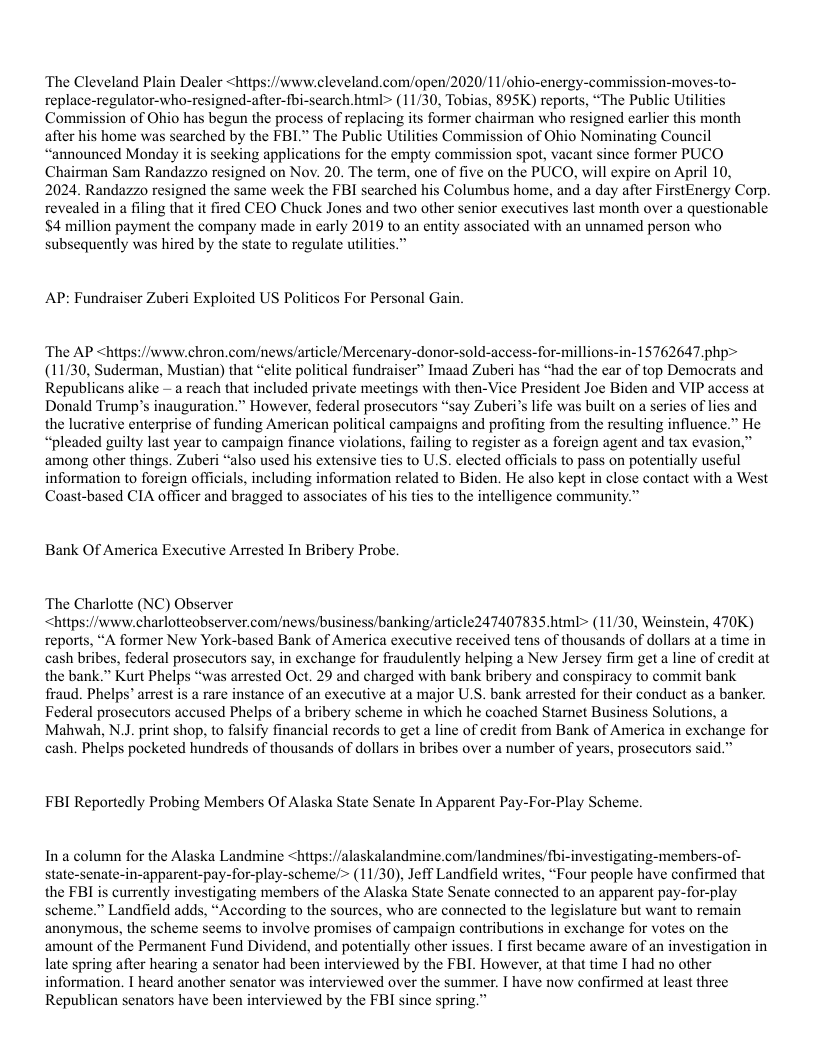 The Cleveland Plain Dealer <https://www.cleveland.com/open/2020/11/ohio-energy-commission-moves-to-replace-regulator-who-resigned-after-fbi-search.html> (11/30, Tobias, 895K) reports, “The Public Utilities Commission of Ohio has begun the process of replacing its former chairman who resigned earlier this month after his home was searched by the FBI.” The Public Utilities Commission of Ohio Nominating Council “announced Monday it is seeking applications for the empty commission spot, vacant since former PUCO Chairman Sam Randazzo resigned on Nov. 20. The term, one of five on the PUCO, will expire on April 10, 2024. Randazzo resigned the same week the FBI searched his Columbus home, and a day after FirstEnergy Corp. revealed in a filing that it fired CEO Chuck Jones and two other senior executives last month over a questionable $4 million payment the company made in early 2019 to an entity associated with an unnamed person who subsequently was hired by the state to regulate utilities.”

AP: Fundraiser Zuberi Exploited US Politicos For Personal Gain.

The AP <https://www.chron.com/news/article/Mercenary-donor-sold-access-for-millions-in-15762647.php> (11/30, Suderman, Mustian) that “elite political fundraiser” Imaad Zuberi has “had the ear of top Democrats and Republicans alike – a reach that included private meetings with then-Vice President Joe Biden and VIP access at Donald Trump’s inauguration.” However, federal prosecutors “say Zuberi’s life was built on a series of lies and the lucrative enterprise of funding American political campaigns and profiting from the resulting influence.” He “pleaded guilty last year to campaign finance violations, failing to register as a foreign agent and tax evasion,” among other things. Zuberi “also used his extensive ties to U.S. elected officials to pass on potentially useful information to foreign officials, including information related to Biden. He also kept in close contact with a West Coast-based CIA officer and bragged to associates of his ties to the intelligence community.”

Bank Of America Executive Arrested In Bribery Probe.

The Charlotte (NC) Observer <https://www.charlotteobserver.com/news/business/banking/article247407835.html> (11/30, Weinstein, 470K) reports, “A former New York-based Bank of America executive received tens of thousands of dollars at a time in cash bribes, federal prosecutors say, in exchange for fraudulently helping a New Jersey firm get a line of credit at the bank.” Kurt Phelps “was arrested Oct. 29 and charged with bank bribery and conspiracy to commit bank fraud. Phelps’ arrest is a rare instance of an executive at a major U.S. bank arrested for their conduct as a banker. Federal prosecutors accused Phelps of a bribery scheme in which he coached Starnet Business Solutions, a Mahwah, N.J. print shop, to falsify financial records to get a line of credit from Bank of America in exchange for cash. Phelps pocketed hundreds of thousands of dollars in bribes over a number of years, prosecutors said.”

FBI Reportedly Probing Members Of Alaska State Senate In Apparent Pay-For-Play Scheme.

In a column for the Alaska Landmine <https://alaskalandmine.com/landmines/fbi-investigating-members-of-state-senate-in-apparent-pay-for-play-scheme/> (11/30), Jeff Landfield writes, “Four people have confirmed that the FBI is currently investigating members of the Alaska State Senate connected to an apparent pay-for-play scheme.” Landfield adds, “According to the sources, who are connected to the legislature but want to remain anonymous, the scheme seems to involve promises of campaign contributions in exchange for votes on the amount of the Permanent Fund Dividend, and potentially other issues. I first became aware of an investigation in late spring after hearing a senator had been interviewed by the FBI. However, at that time I had no other information. I heard another senator was interviewed over the summer. I have now confirmed at least three Republican senators have been interviewed by the FBI since spring.”